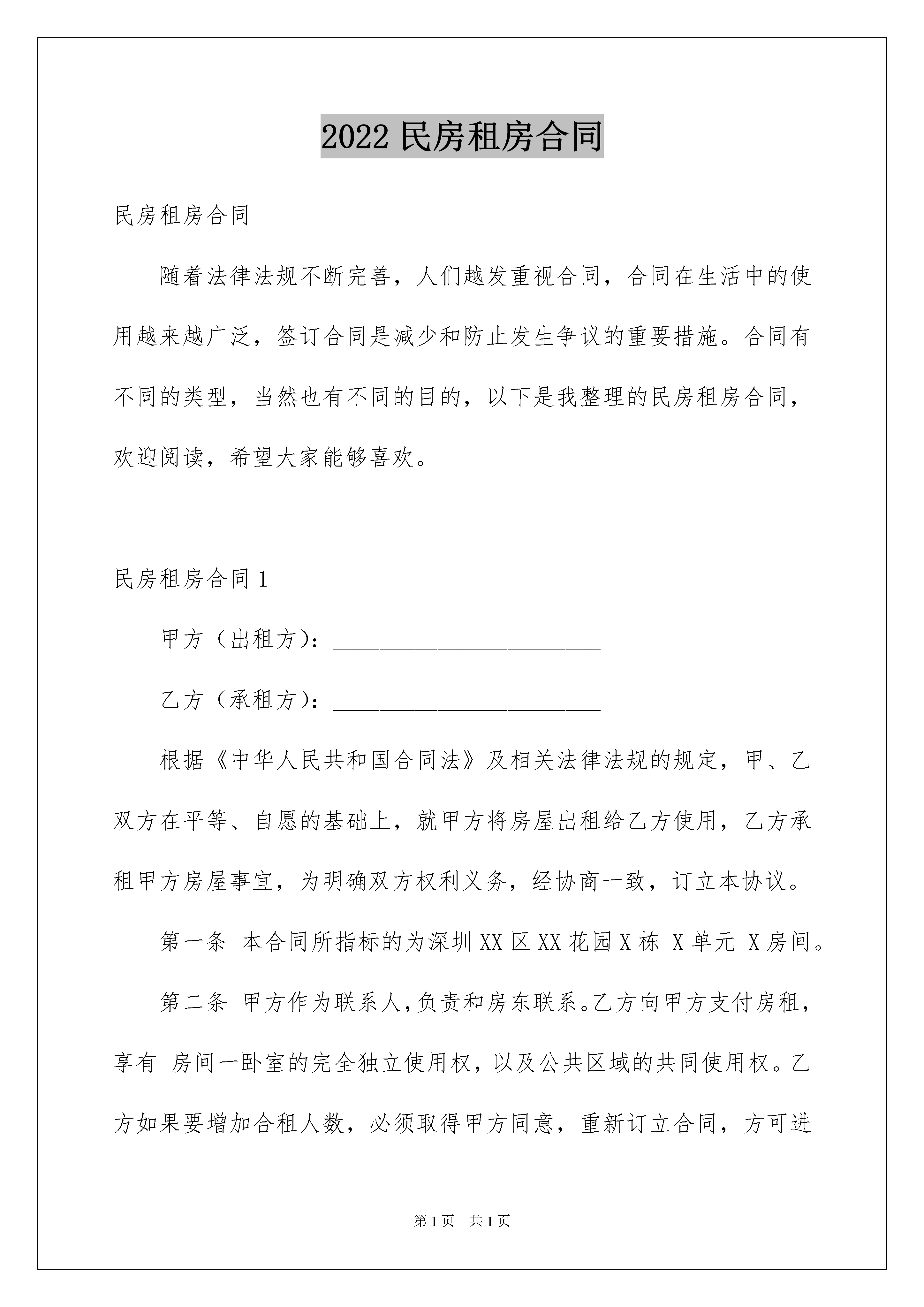 2022 民房租房合同

民房租房合同

随着法律法规不断完善，人们越发重视合同，合同在生活中的使用越来越广泛，签订合同是减少和防止发生争议的重要措施。合同有不同的类型，当然也有不同的目的，以下是我整理的民房租房合同，欢迎阅读，希望大家能够喜欢。

民房租房合同 1

甲方（出租方）：_______________________

乙方（承租方）：_______________________

根据《中华人民共和国合同法》及相关法律法规的规定，甲、乙双方在平等、自愿的基础上，就甲方将房屋出租给乙方使用，乙方承租甲方房屋事宜，为明确双方权利义务，经协商一致，订立本协议。

第一条 本合同所指标的为深圳 XX 区 XX 花园 X 栋 X 单元 X 房间。

第二条 甲方作为联系人，负责和房东联系。乙方向甲方支付房租，享有 房间一卧室的完全独立使用权，以及公共区域的共同使用权。乙方如果要增加合租人数，必须取得甲方同意，重新订立合同，方可进

第 1 页 共 1 页